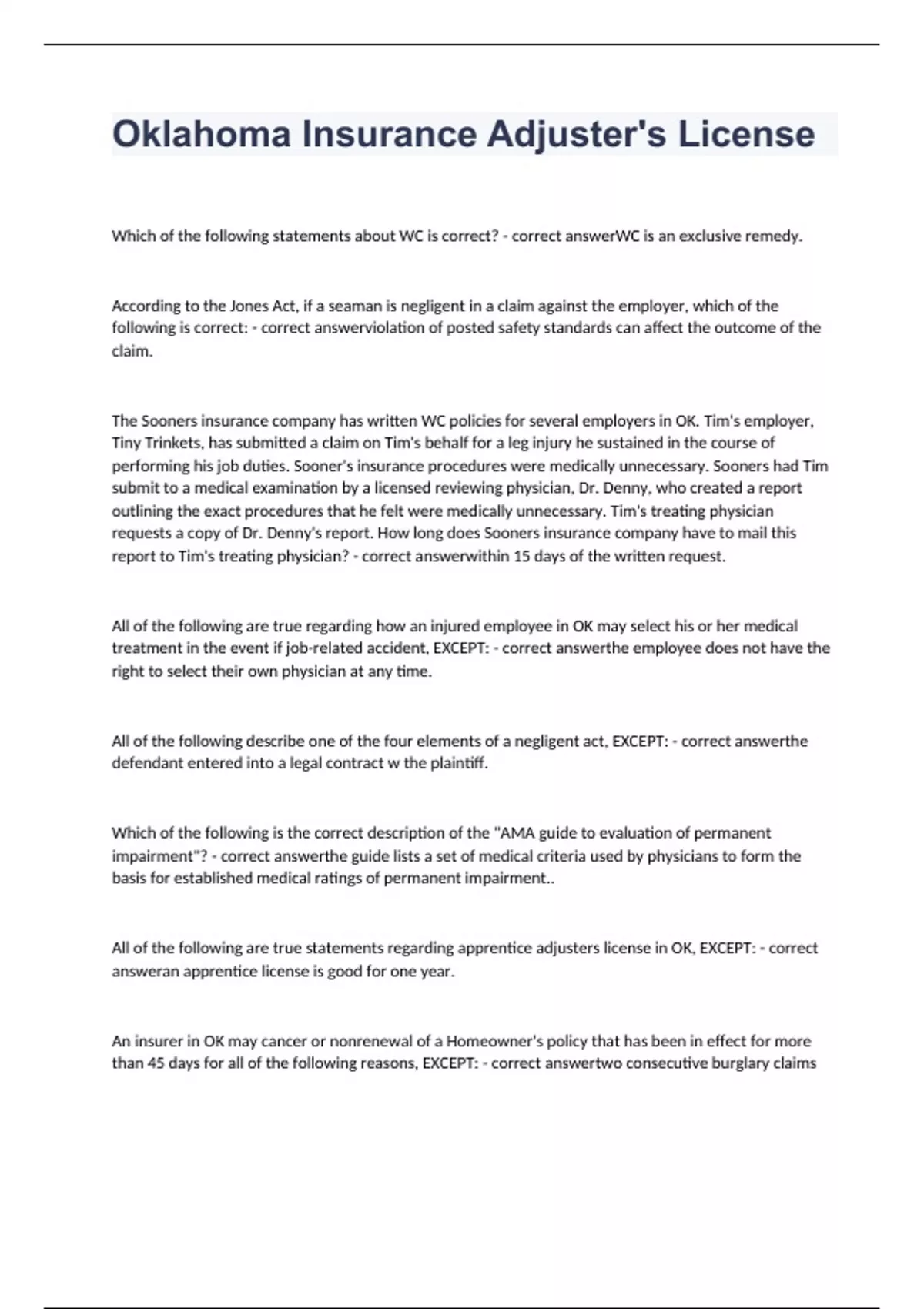 Oklahoma Insurance Adjuster's License

Which of the following statements about WC is correct? - correct answerWC is an exclusive remedy.

According to the Jones Act, if a seaman is negligent in a claim against the employer, which of the following is correct: - correct answerviolation of posted safety standards can affect the outcome of the claim.

The Sooners insurance company has written WC policies for several employers in OK. Tim's employer, Tiny Trinkets, has submitted a claim on Tim's behalf for a leg injury he sustained in the course of performing his job duties. Sooner's insurance procedures were medically unnecessary. Sooners had Tim submit to a medical examination by a licensed reviewing physician, Dr. Denny, who created a report outlining the exact procedures that he felt were medically unnecessary. Tim's treating physician requests a copy of Dr. Denny's report. How long does Sooners insurance company have to mail this report to Tim's treating physician? - correct answerwithin 15 days of the written request.

All of the following are true regarding how an injured employee in OK may select his or her medical treatment in the event if job-related accident, EXCEPT: - correct answerthe employee does not have the right to select their own physician at any time.

All of the following describe one of the four elements of a negligent act, EXCEPT: - correct answerthe defendant entered into a legal contract w the plaintiff.

Which of the following is the correct description of the "AMA guide to evaluation of permanent impairment"? - correct answerthe guide lists a set of medical criteria used by physicians to form the basis for established medical ratings of permanent impairment..

All of the following are true statements regarding apprentice adjusters license in OK, EXCEPT: - correct answeran apprentice license is good for one year.

An insurer in OK may cancer or nonrenewal of a Homeowner's policy that has been in effect for more than 45 days for all of the following reasons, EXCEPT: - correct answertwo consecutive burglary claims